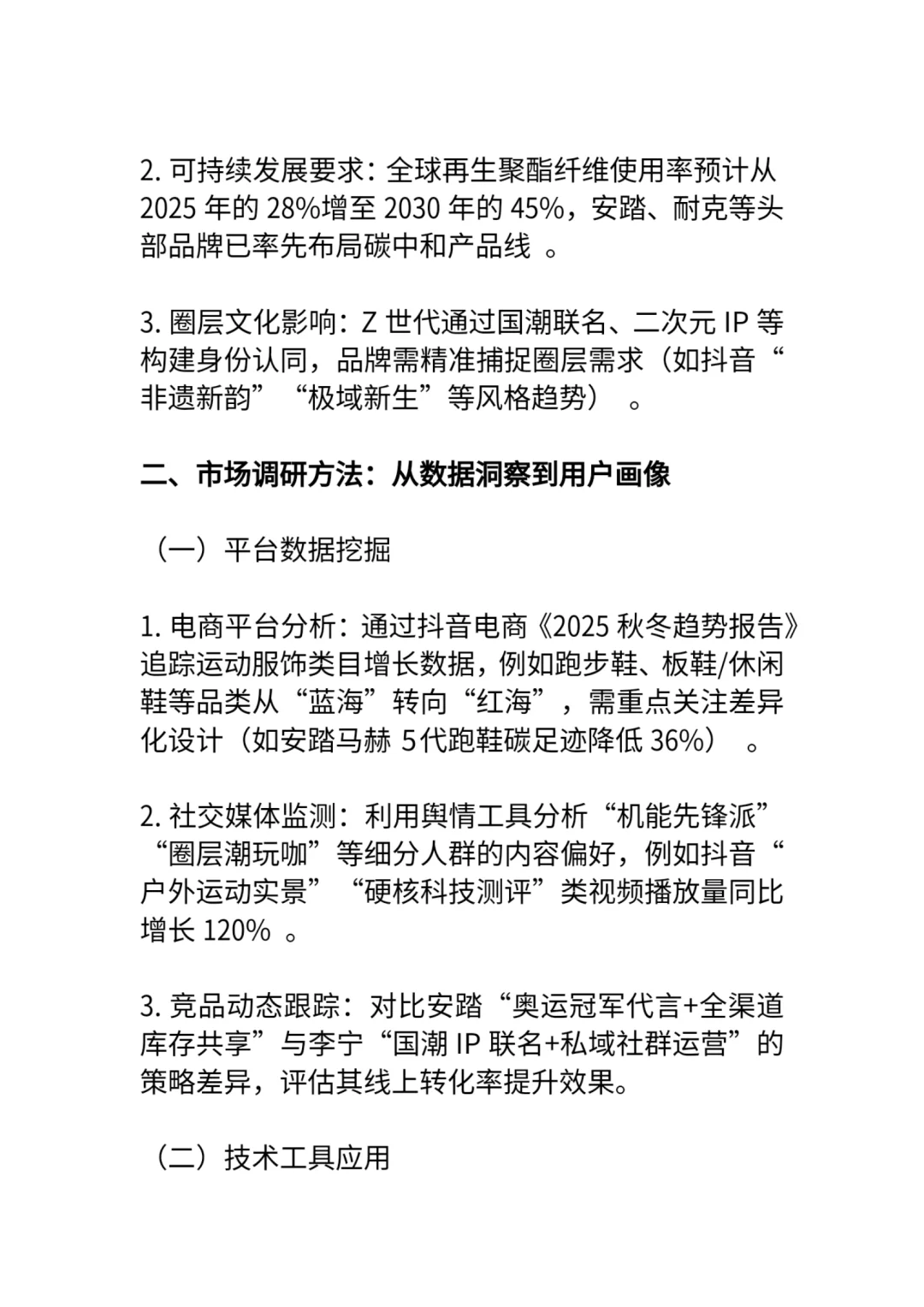 2. 可持续发展要求：全球再生聚酯纤维使用率预计从 2025 年的 28%增至 2030 年的 45%，安踏、耐克等头部品牌已率先布局碳中和产品线 。

3. 圈层文化影响：Z 世代通过国潮联名、二次元 IP 等构建身份认同，品牌需精准捕捉圈层需求（如抖音“非遗新韵”“极域新生”等风格趋势） 。

二、市场调研方法：从数据洞察到用户画像

（一）平台数据挖掘

1. 电商平台分析：通过抖音电商《2025 秋冬趋势报告》追踪运动服饰类目增长数据，例如跑步鞋、板鞋/休闲鞋等品类从“蓝海”转向“红海”，需重点关注差异化设计（如安踏马赫 5代跑鞋碳足迹降低 36%） 。

2. 社交媒体监测：利用舆情工具分析“机能先锋派”“圈层潮玩咖”等细分人群的内容偏好，例如抖音“户外运动实景”“硬核科技测评”类视频播放量同比增长 120% 。

3. 竞品动态跟踪：对比安踏“奥运冠军代言+全渠道库存共享”与李宁“国潮 IP 联名+私域社群运营”的策略差异，评估其线上转化率提升效果。

（二）技术工具应用